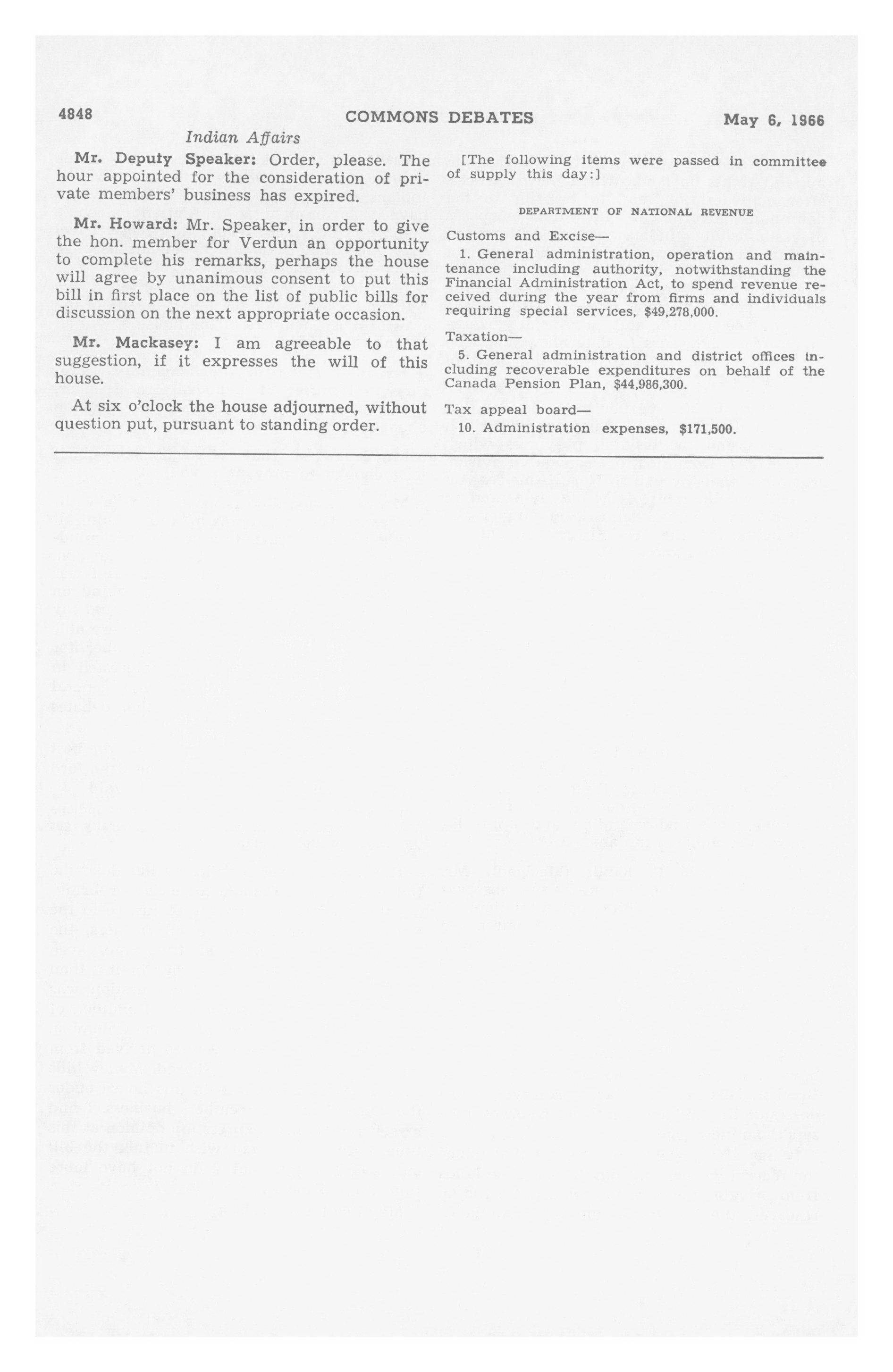 4848 COMMONS DEBATES May 6, 1966

Indian Affairs

Mr. Deputy Speaker: Order, please. The hour appointed for the consideration of private members' business has expired.

Mr. Howard: Mr. Speaker, in order to give the hon. member for Verdun an opportunity to complete his remarks, perhaps the house will agree by unanimous consent to put this bill in first place on the list of public bills for discussion on the next appropriate occasion.

Mr. Mackasey: I am agreeable to that suggestion, if it expresses the will of this house.

At six o'clock the house adjourned, without question put, pursuant to standing order.

[The following items were passed in committee of supply this day:]

DEPARTMENT OF NATIONAL REVENUE

Customs and Excise—

1. General administration, operation and maintenance including authority, notwithstanding the Financial Administration Act, to spend revenue received during the year from firms and individuals requiring special services, $49,278,000.

Taxation—

5. General administration and district offices including recoverable expenditures on behalf of the Canada Pension Plan, $44,986,300.

Tax appeal board—

10. Administration expenses, $171,500.